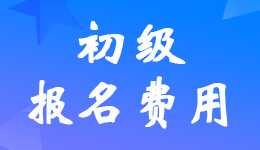 初级

报名费用